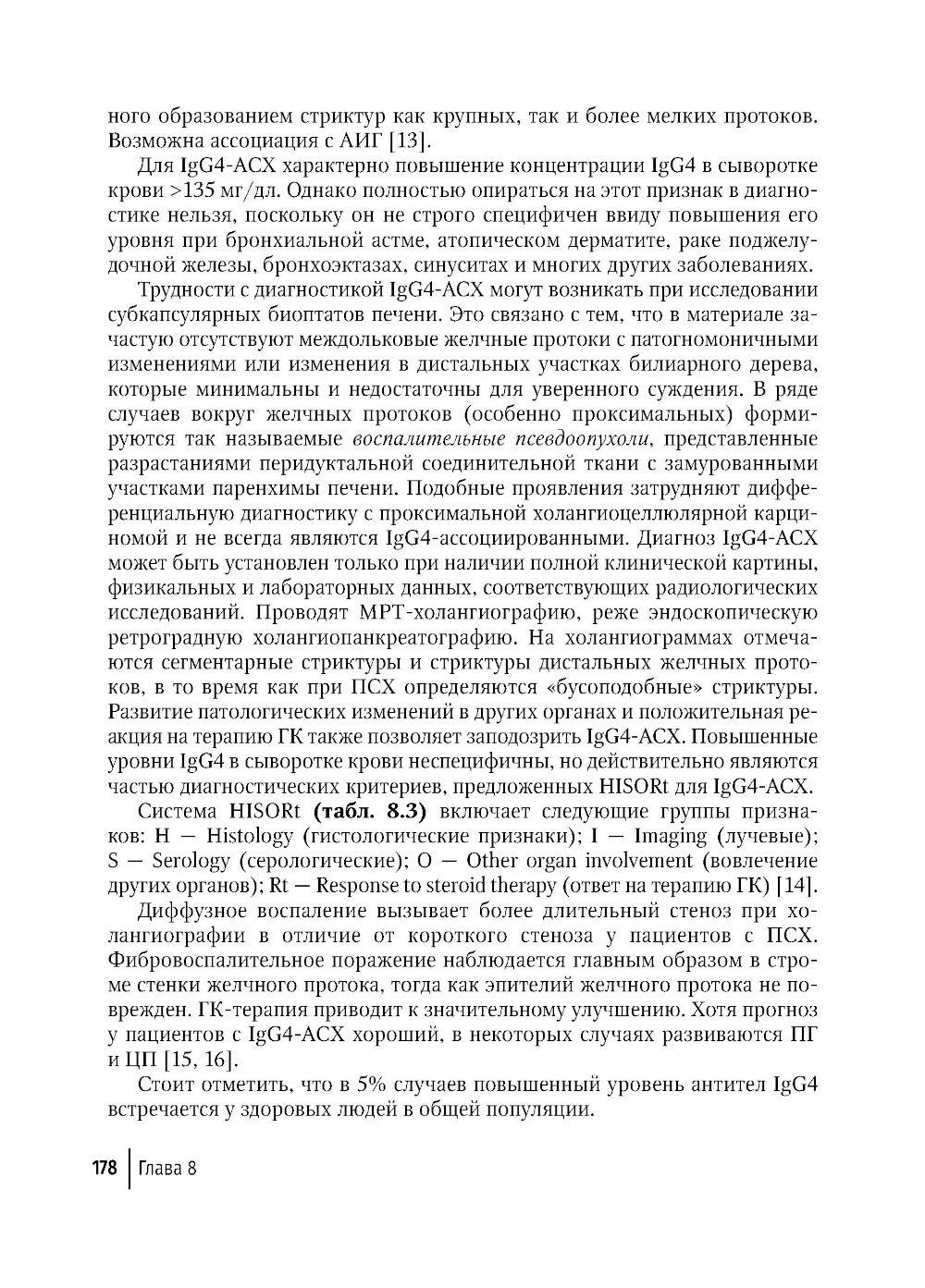 ного образованием стриктур как крупных, так и более мелких протоков. Возможна ассоциация с АИГ [13].

Для IgG4-АСХ характерно повышение концентрации IgG4 в сыворотке крови >135 мг/дл. Однако полностью опираться на этот признак в диагностике нельзя, поскольку он не строго специфичен ввиду повышения его уровня при бронхиальной астме, атопическом дерматите, раке поджелудочной железы, бронхоэктазах, синуситах и многих других заболеваниях.

Трудности с диагностикой IgG4-АСХ могут возникать при исследовании субкапсулярных биоптатов печени. Это связано с тем, что в материале зачастую отсутствуют междольковые желчные протоки с патогномоничными изменениями или изменения в дистальных участках билиарного дерева, которые минимальны и недостаточны для уверенного суждения. В ряде случаев вокруг желчных протоков (особенно проксимальных) формируются так называемые воспалительные псевдоопухоли, представленные разрастаниями перидуктальной соединительной ткани с замурованными участками паренхимы печени. Подобные проявления затрудняют дифференциальную диагностику с проксимальной холангиоцеллюлярной карциномой и не всегда являются IgG4-ассоциированными. Диагноз IgG4-АСХ может быть установлен только при наличии полной клинической картины, физикальных и лабораторных данных, соответствующих радиологических исследований. Проводят МРТ-холангиографию, реже эндоскопическую ретроградную холангиопанкреатографию. На холангиограммах отмечаются сегментарные стриктуры и стриктуры дистальных желчных протоков, в то время как при ПСХ определяются «бусоподобные» стриктуры. Развитие патологических изменений в других органах и положительная реакция на терапию ГК также позволяет заподозрить IgG4-АСХ. Повышенные уровни IgG4 в сыворотке крови неспецифичны, но действительно являются частью диагностических критериев, предложенных HISORt для IgG4-АСХ.

Система HISORt (табл. 8.3) включает следующие группы признаков: H — Histology (гистологические признаки); I — Imaging (лучевые); S — Serology (серологические); O — Other organ involvement (вовлечение других органов); Rt — Response to steroid therapy (ответ на терапию ГК) [14].

Диффузное воспаление вызывает более длительный стеноз при холангиографии в отличие от короткого стеноза у пациентов с ПСХ. Фибровоспалительное поражение наблюдается главным образом в строме стенки желчного протока, тогда как эпителий желчного протока не поврежден. ГК-терапия приводит к значительному улучшению. Хотя прогноз у пациентов с IgG4-АСХ хороший, в некоторых случаях развиваются ПГ и ЦП [15, 16].

Стоит отметить, что в 5% случаев повышенный уровень антител IgG4 встречается у здоровых людей в общей популяции.

178 Глава 8